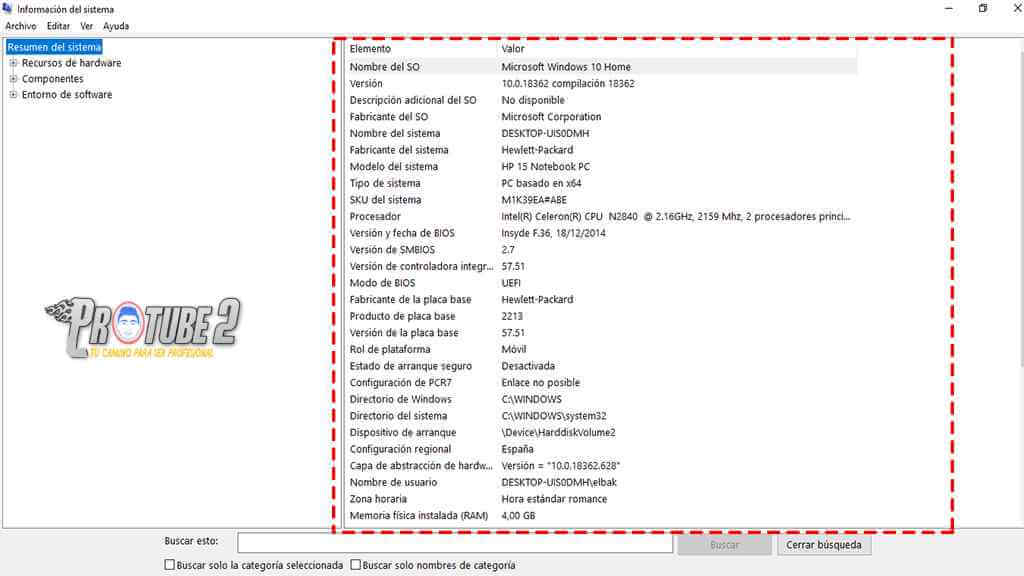 Información del sistema

Archivo Editar Ver Ayuda

Resumen del sistema
Recursos de hardware
Componentes
Entorno de software

PROTUBE 2
TU CAMINO PARA SER PROFESIONAL

| Elemento | Valor |
|---|---|
| Nombre del SO | Microsoft Windows 10 Home |
| Versión | 10.0.18362 compilación 18362 |
| Descripción adicional del SO | No disponible |
| Fabricante del SO | Microsoft Corporation |
| Nombre del sistema | DESKTOP-UIS0DMH |
| Fabricante del sistema | Hewlett-Packard |
| Modelo del sistema | HP 15 Notebook PC |
| Tipo de sistema | PC basado en x64 |
| SKU del sistema | M1K39EA#ABE |
| Procesador | Intel(R) Celeron(R) CPU N2840 @ 2.16GHz, 2159 Mhz, 2 procesadores princi... |
| Versión y fecha de BIOS | Insyde F.36, 18/12/2014 |
| Versión de SMBIOS | 2.7 |
| Versión de controladora integr... | 57.51 |
| Modo de BIOS | UEFI |
| Fabricante de la placa base | Hewlett-Packard |
| Producto de placa base | 2213 |
| Versión de la placa base | 57.51 |
| Rol de plataforma | Móvil |
| Estado de arranque seguro | Desactivada |
| Configuración de PCR7 | Enlace no posible |
| Directorio de Windows | C:\WINDOWS |
| Directorio del sistema | C:\WINDOWS\system32 |
| Dispositivo de arranque | \Device\HarddiskVolume2 |
| Configuración regional | España |
| Capa de abstracción de hardw... | Versión = "10.0.18362.628" |
| Nombre de usuario | DESKTOP-UIS0DMH\elbak |
| Zona horaria | Hora estándar romance |
| Memoria física instalada (RAM) | 4,00 GB |

Buscar esto: Buscar Cerrar búsqueda

Buscar solo la categoría seleccionada Buscar solo nombres de categoría